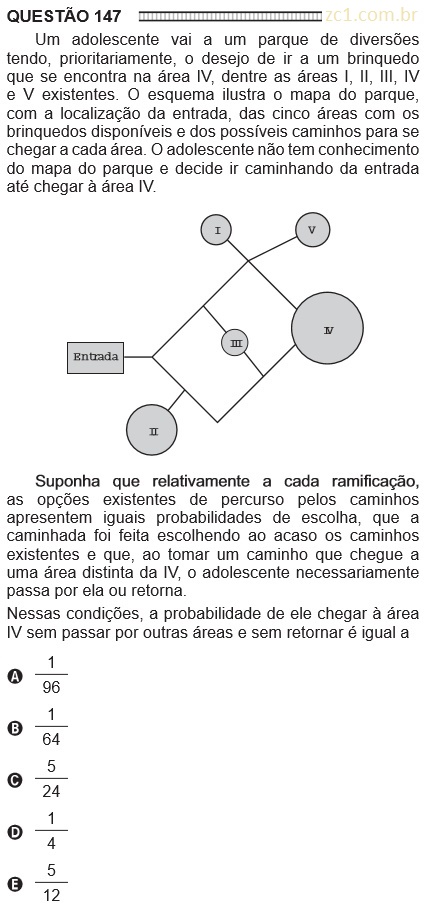 QUESTÃO 147 zc1.com.br

Um adolescente vai a um parque de diversões tendo, prioritariamente, o desejo de ir a um brinquedo que se encontra na área IV, dentre as áreas I, II, III, IV e V existentes. O esquema ilustra o mapa do parque, com a localização da entrada, das cinco áreas com os brinquedos disponíveis e dos possíveis caminhos para se chegar a cada área. O adolescente não tem conhecimento do mapa do parque e decide ir caminhando da entrada até chegar à área IV.

I
V
III
IV
Entrada
II

Suponha que relativamente a cada ramificação, as opções existentes de percurso pelos caminhos apresentem iguais probabilidades de escolha, que a caminhada foi feita escolhendo ao acaso os caminhos existentes e que, ao tomar um caminho que chegue a uma área distinta da IV, o adolescente necessariamente passa por ela ou retorna.

Nessas condições, a probabilidade de ele chegar à área IV sem passar por outras áreas e sem retornar é igual a

A $\frac{1}{96}$

B $\frac{1}{64}$

C $\frac{5}{24}$

D $\frac{1}{4}$

E $\frac{5}{12}$